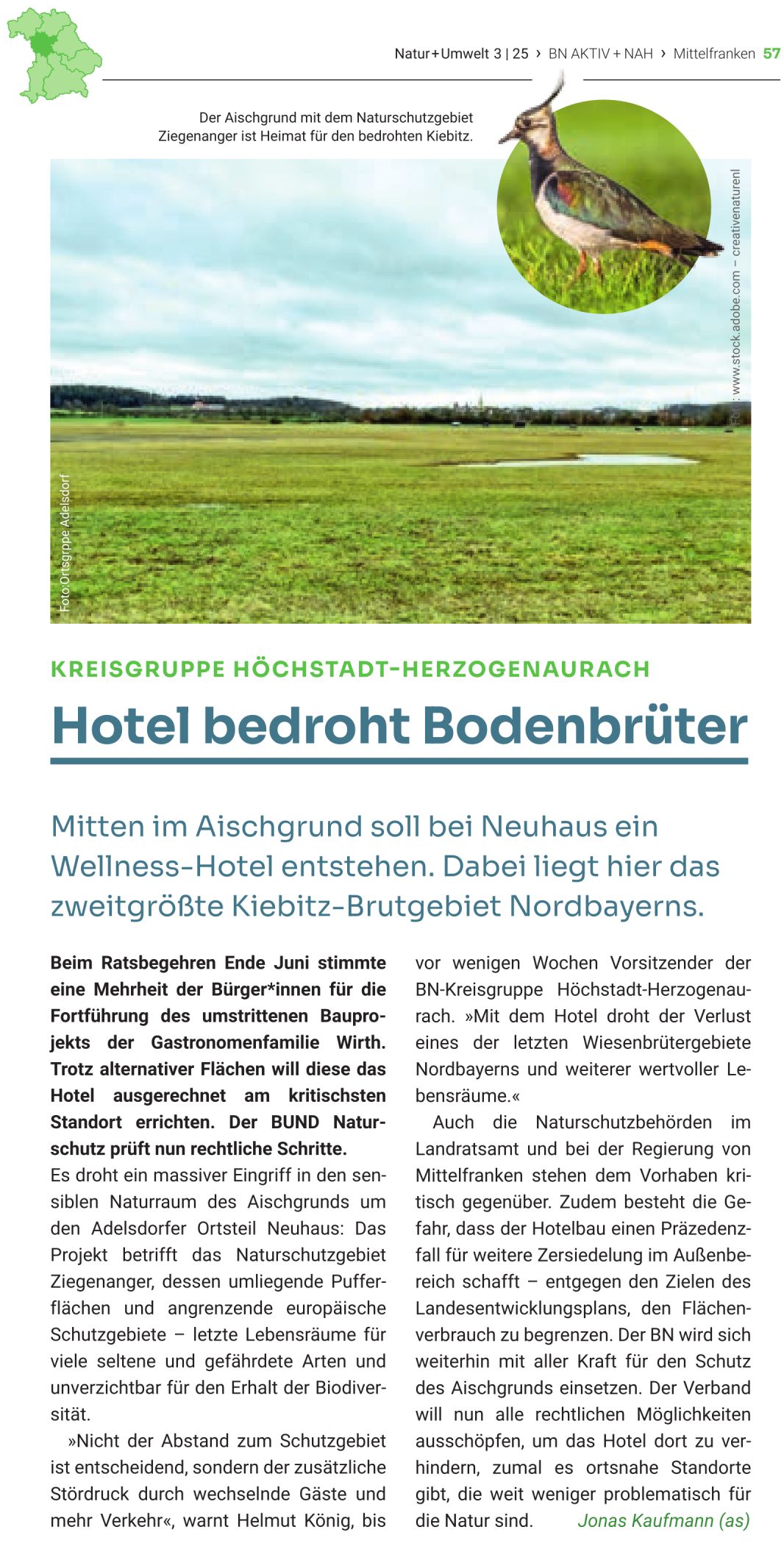 Natur+Umwelt 3 | 25 › BN AKTIV + NAH › Mittelfranken 57

Der Aischgrund mit dem Naturschutzgebiet Ziegenanger ist Heimat für den bedrohten Kiebitz.

Foto: www.stock.adobe.com – creativenaturenl

Foto:Ortsgrppe Adelsdorf

KREISGRUPPE HÖCHSTADT-HERZOGENAURACH

Hotel bedroht Bodenbrüter

Mitten im Aischgrund soll bei Neuhaus ein Wellness-Hotel entstehen. Dabei liegt hier das zweitgrößte Kiebitz-Brutgebiet Nordbayerns.

Beim Ratsbegehren Ende Juni stimmte eine Mehrheit der Bürger*innen für die Fortführung des umstrittenen Bauprojekts der Gastronomenfamilie Wirth. Trotz alternativer Flächen will diese das Hotel ausgerechnet am kritischsten Standort errichten. Der BUND Naturschutz prüft nun rechtliche Schritte.

Es droht ein massiver Eingriff in den sensiblen Naturraum des Aischgrunds um den Adelsdorfer Ortsteil Neuhaus: Das Projekt betrifft das Naturschutzgebiet Ziegenanger, dessen umliegende Pufferflächen und angrenzende europäische Schutzgebiete – letzte Lebensräume für viele seltene und gefährdete Arten und unverzichtbar für den Erhalt der Biodiversität.

»Nicht der Abstand zum Schutzgebiet ist entscheidend, sondern der zusätzliche Stördruck durch wechselnde Gäste und mehr Verkehr«, warnt Helmut König, bis vor wenigen Wochen Vorsitzender der BN-Kreisgruppe Höchstadt-Herzogenaurach. »Mit dem Hotel droht der Verlust eines der letzten Wiesenbrütergebiete Nordbayerns und weiterer wertvoller Lebensräume.«

Auch die Naturschutzbehörden im Landratsamt und bei der Regierung von Mittelfranken stehen dem Vorhaben kritisch gegenüber. Zudem besteht die Gefahr, dass der Hotelbau einen Präzedenzfall für weitere Zersiedelung im Außenbereich schafft – entgegen den Zielen des Landesentwicklungsplans, den Flächenverbrauch zu begrenzen. Der BN wird sich weiterhin mit aller Kraft für den Schutz des Aischgrunds einsetzen. Der Verband will nun alle rechtlichen Möglichkeiten ausschöpfen, um das Hotel dort zu verhindern, zumal es ortsnahe Standorte gibt, die weit weniger problematisch für die Natur sind. Jonas Kaufmann (as)